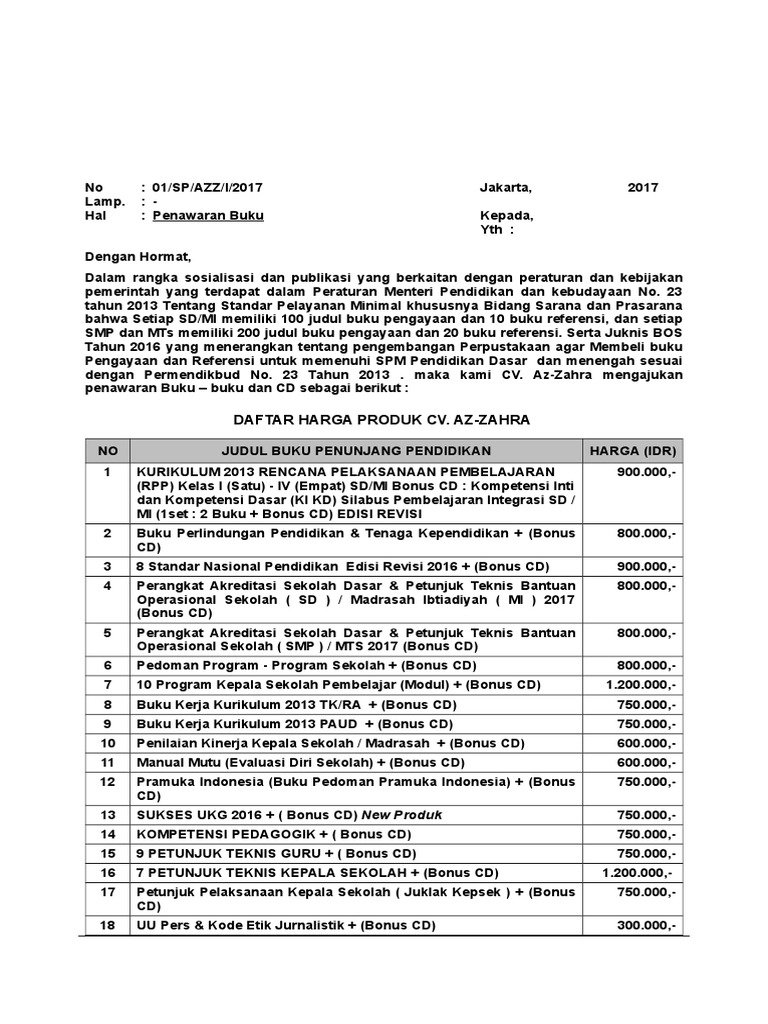 No : 01/SP/AZZ/I/2017
Lamp. : -
Hal : Penawaran Buku

Jakarta, 2017

Kepada,
Yth :

Dengan Hormat,

Dalam rangka sosialisasi dan publikasi yang berkaitan dengan peraturan dan kebijakan pemerintah yang terdapat dalam Peraturan Menteri Pendidikan dan kebudayaan No. 23 tahun 2013 Tentang Standar Pelayanan Minimal khususnya Bidang Sarana dan Prasarana bahwa Setiap SD/MI memiliki 100 judul buku pengayaan dan 10 buku referensi, dan setiap SMP dan MTs memiliki 200 judul buku pengayaan dan 20 buku referensi. Serta Juknis BOS Tahun 2016 yang menerangkan tentang pengembangan Perpustakaan agar Membeli buku Pengayaan dan Referensi untuk memenuhi SPM Pendidikan Dasar dan menengah sesuai dengan Permendikbud No. 23 Tahun 2013 . maka kami CV. Az-Zahra mengajukan penawaran Buku – buku dan CD sebagai berikut :

DAFTAR HARGA PRODUK CV. AZ-ZAHRA

| NO | JUDUL BUKU PENUNJANG PENDIDIKAN | HARGA (IDR) |
|---|---|---|
| 1 | KURIKULUM 2013 RENCANA PELAKSANAAN PEMBELAJARAN (RPP) Kelas I (Satu) - IV (Empat) SD/MI Bonus CD : Kompetensi Inti dan Kompetensi Dasar (KI KD) Silabus Pembelajaran Integrasi SD / MI (1set : 2 Buku + Bonus CD) EDISI REVISI | 900.000,- |
| 2 | Buku Perlindungan Pendidikan & Tenaga Kependidikan + (Bonus CD) | 800.000,- |
| 3 | 8 Standar Nasional Pendidikan Edisi Revisi 2016 + (Bonus CD) | 900.000,- |
| 4 | Perangkat Akreditasi Sekolah Dasar & Petunjuk Teknis Bantuan Operasional Sekolah ( SD ) / Madrasah Ibtiadiyah ( MI ) 2017 (Bonus CD) | 800.000,- |
| 5 | Perangkat Akreditasi Sekolah Dasar & Petunjuk Teknis Bantuan Operasional Sekolah ( SMP ) / MTS 2017 (Bonus CD) | 800.000,- |
| 6 | Pedoman Program - Program Sekolah + (Bonus CD) | 800.000,- |
| 7 | 10 Program Kepala Sekolah Pembelajar (Modul) + (Bonus CD) | 1.200.000,- |
| 8 | Buku Kerja Kurikulum 2013 TK/RA + (Bonus CD) | 750.000,- |
| 9 | Buku Kerja Kurikulum 2013 PAUD + (Bonus CD) | 750.000,- |
| 10 | Penilaian Kinerja Kepala Sekolah / Madrasah + (Bonus CD) | 600.000,- |
| 11 | Manual Mutu (Evaluasi Diri Sekolah) + (Bonus CD) | 600.000,- |
| 12 | Pramuka Indonesia (Buku Pedoman Pramuka Indonesia) + (Bonus CD) | 750.000,- |
| 13 | SUKSES UKG 2016 + ( Bonus CD) New Produk | 750.000,- |
| 14 | KOMPETENSI PEDAGOGIK + ( Bonus CD) | 750.000,- |
| 15 | 9 PETUNJUK TEKNIS GURU + ( Bonus CD) | 750.000,- |
| 16 | 7 PETUNJUK TEKNIS KEPALA SEKOLAH + (Bonus CD) | 1.200.000,- |
| 17 | Petunjuk Pelaksanaan Kepala Sekolah ( Juklak Kepsek ) + (Bonus CD) | 750.000,- |
| 18 | UU Pers & Kode Etik Jurnalistik + (Bonus CD) | 300.000,- |